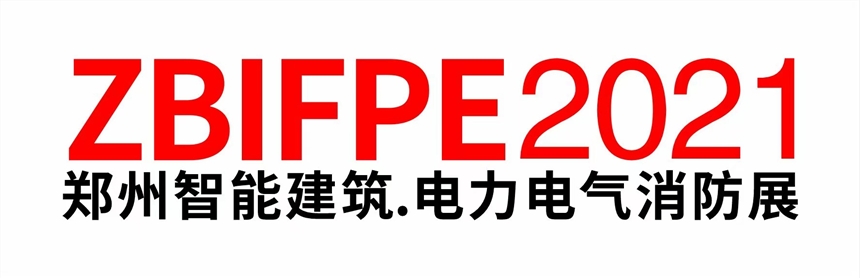 ZBIFPE2021
郑州智能建筑.电力电气消防展